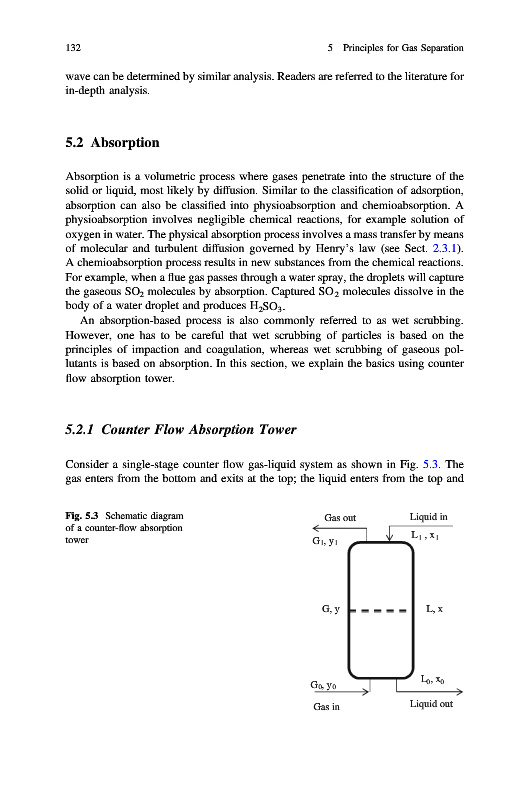 132 5 Principles for Gas Separation

wave can be determined by similar analysis. Readers are referred to the literature for in-depth analysis.

5.2 Absorption

Absorption is a volumetric process where gases penetrate into the structure of the solid or liquid, most likely by diffusion. Similar to the classification of adsorption, absorption can also be classified into physioabsorption and chemioabsorption. A physioabsorption involves negligible chemical reactions, for example solution of oxygen in water. The physical absorption process involves a mass transfer by means of molecular and turbulent diffusion governed by Henry's law (see Sect. 2.3.1). A chemioabsorption process results in new substances from the chemical reactions. For example, when a flue gas passes through a water spray, the droplets will capture the gaseous $SO_2$ molecules by absorption. Captured $SO_2$ molecules dissolve in the body of a water droplet and produces $H_2SO_3$.

An absorption-based process is also commonly referred to as wet scrubbing. However, one has to be careful that wet scrubbing of particles is based on the principles of impaction and coagulation, whereas wet scrubbing of gaseous pollutants is based on absorption. In this section, we explain the basics using counter flow absorption tower.

5.2.1 Counter Flow Absorption Tower

Consider a single-stage counter flow gas-liquid system as shown in Fig. 5.3. The gas enters from the bottom and exits at the top; the liquid enters from the top and

Fig. 5.3 Schematic diagram of a counter-flow absorption tower

Gas out
Liquid in
$G_1, y_1$
$L_1, x_1$
G, y
L, x
$G_0, y_0$
$L_0, x_0$
Gas in
Liquid out